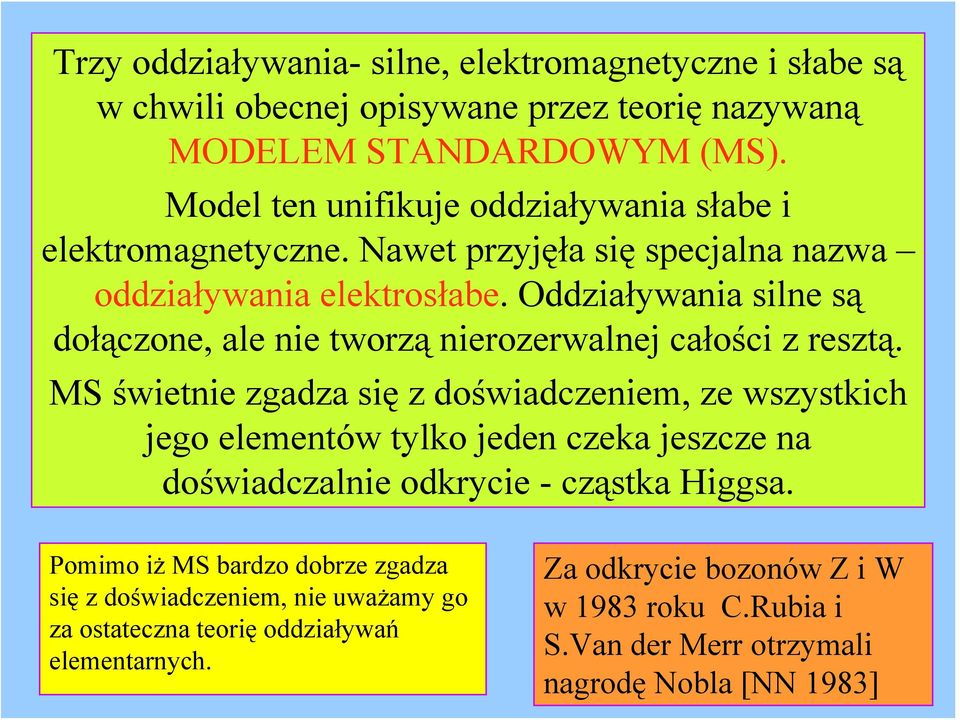 Trzy oddziaływania- silne, elektromagnetyczne i słabe są w chwili obecnej opisywane przez teorię nazywaną MODELEM STANDARDOWYM (MS).

Model ten unifikuje oddziaływania słabe i elektromagnetyczne. Nawet przyjęła się specjalna nazwa – oddziaływania elektrosłabe. Oddziaływania silne są dołączone, ale nie tworzą nierozerwalnej całości z resztą.

MS świetnie zgadza się z doświadczeniem, ze wszystkich jego elementów tylko jeden czeka jeszcze na doświadczalnie odkrycie - cząstka Higgsa.

Pomimo iż MS bardzo dobrze zgadza się z doświadczeniem, nie uważamy go za ostateczna teorię oddziaływań elementarnych.

Za odkrycie bozonów Z i W w 1983 roku C.Rubia i S.Van der Merr otrzymali nagrodę Nobla [NN 1983]